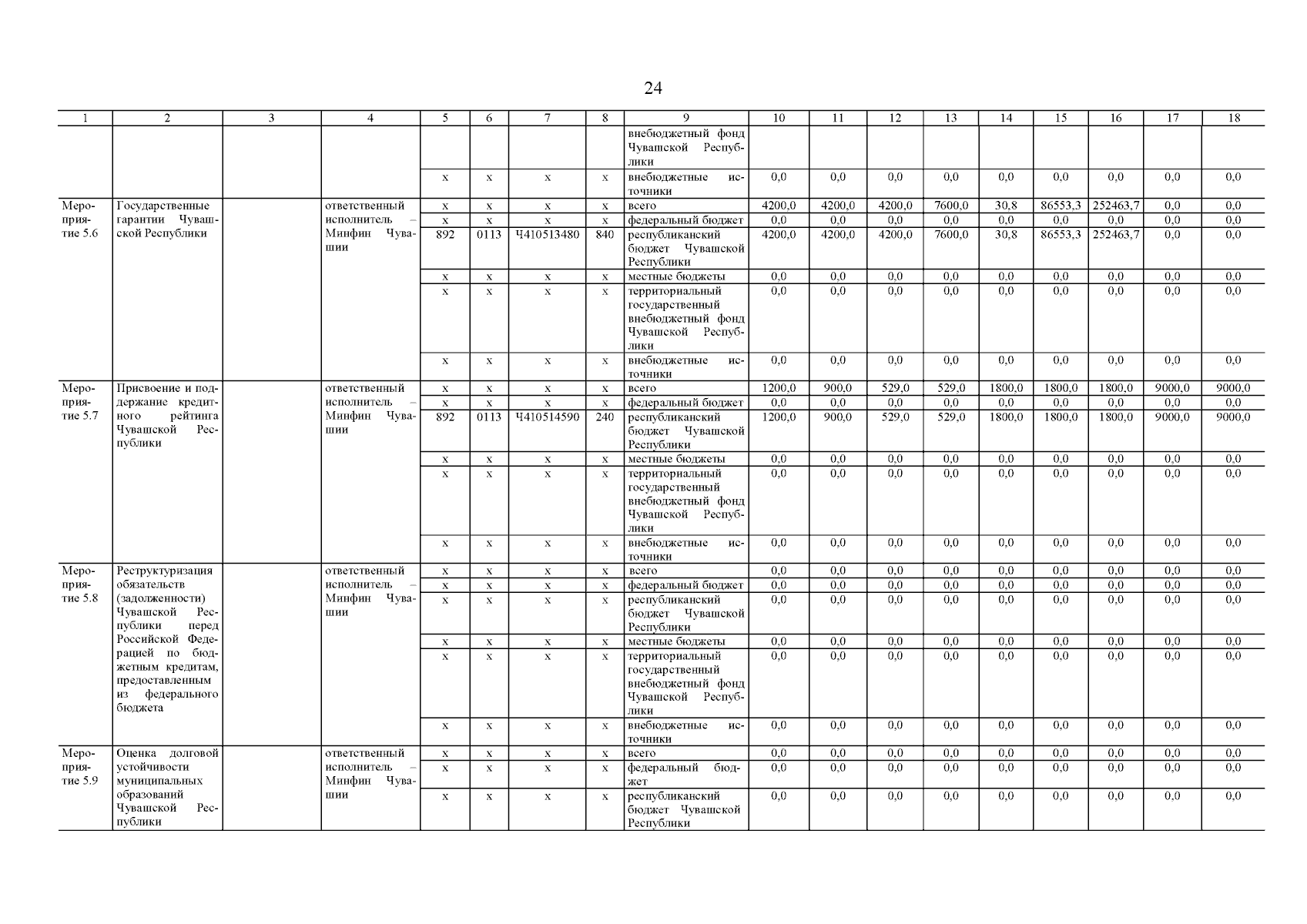 24

| 1 | 2 | 3 | 4 | 5 | 6 | 7 | 8 | 9 | 10 | 11 | 12 | 13 | 14 | 15 | 16 | 17 | 18 |
|---|---|---|---|---|---|---|---|---|---|---|---|---|---|---|---|---|---|
| | | | | | | | | внебюджетный фонд Чувашской Республики | | | | | | | | | |
| | | | | х | х | х | х | внебюджетные источники | 0,0 | 0,0 | 0,0 | 0,0 | 0,0 | 0,0 | 0,0 | 0,0 | 0,0 |
| Мероприятие 5.6 | Государственные гарантии Чувашской Республики | | ответственный исполнитель – Минфин Чувашии | х | х | х | х | всего | 4200,0 | 4200,0 | 4200,0 | 7600,0 | 30,8 | 86553,3 | 252463,7 | 0,0 | 0,0 |
| | | | | х | х | х | х | федеральный бюджет | 0,0 | 0,0 | 0,0 | 0,0 | 0,0 | 0,0 | 0,0 | 0,0 | 0,0 |
| | | | | 892 | 0113 | Ч410513480 | 840 | республиканский бюджет Чувашской Республики | 4200,0 | 4200,0 | 4200,0 | 7600,0 | 30,8 | 86553,3 | 252463,7 | 0,0 | 0,0 |
| | | | | х | х | х | х | местные бюджеты | 0,0 | 0,0 | 0,0 | 0,0 | 0,0 | 0,0 | 0,0 | 0,0 | 0,0 |
| | | | | х | х | х | х | территориальный государственный внебюджетный фонд Чувашской Республики | 0,0 | 0,0 | 0,0 | 0,0 | 0,0 | 0,0 | 0,0 | 0,0 | 0,0 |
| | | | | х | х | х | х | внебюджетные источники | 0,0 | 0,0 | 0,0 | 0,0 | 0,0 | 0,0 | 0,0 | 0,0 | 0,0 |
| Мероприятие 5.7 | Присвоение и поддержание кредитного рейтинга Чувашской Республики | | ответственный исполнитель – Минфин Чувашии | х | х | х | х | всего | 1200,0 | 900,0 | 529,0 | 529,0 | 1800,0 | 1800,0 | 1800,0 | 9000,0 | 9000,0 |
| | | | | х | х | х | х | федеральный бюджет | 0,0 | 0,0 | 0,0 | 0,0 | 0,0 | 0,0 | 0,0 | 0,0 | 0,0 |
| | | | | 892 | 0113 | Ч410514590 | 240 | республиканский бюджет Чувашской Республики | 1200,0 | 900,0 | 529,0 | 529,0 | 1800,0 | 1800,0 | 1800,0 | 9000,0 | 9000,0 |
| | | | | х | х | х | х | местные бюджеты | 0,0 | 0,0 | 0,0 | 0,0 | 0,0 | 0,0 | 0,0 | 0,0 | 0,0 |
| | | | | х | х | х | х | территориальный государственный внебюджетный фонд Чувашской Республики | 0,0 | 0,0 | 0,0 | 0,0 | 0,0 | 0,0 | 0,0 | 0,0 | 0,0 |
| | | | | х | х | х | х | внебюджетные источники | 0,0 | 0,0 | 0,0 | 0,0 | 0,0 | 0,0 | 0,0 | 0,0 | 0,0 |
| Мероприятие 5.8 | Реструктуризация обязательств (задолженности) Чувашской Республики перед Российской Федерацией по бюджетным кредитам, предоставленным из федерального бюджета | | ответственный исполнитель – Минфин Чувашии | х | х | х | х | всего | 0,0 | 0,0 | 0,0 | 0,0 | 0,0 | 0,0 | 0,0 | 0,0 | 0,0 |
| | | | | х | х | х | х | федеральный бюджет | 0,0 | 0,0 | 0,0 | 0,0 | 0,0 | 0,0 | 0,0 | 0,0 | 0,0 |
| | | | | х | х | х | х | республиканский бюджет Чувашской Республики | 0,0 | 0,0 | 0,0 | 0,0 | 0,0 | 0,0 | 0,0 | 0,0 | 0,0 |
| | | | | х | х | х | х | местные бюджеты | 0,0 | 0,0 | 0,0 | 0,0 | 0,0 | 0,0 | 0,0 | 0,0 | 0,0 |
| | | | | х | х | х | х | территориальный государственный внебюджетный фонд Чувашской Республики | 0,0 | 0,0 | 0,0 | 0,0 | 0,0 | 0,0 | 0,0 | 0,0 | 0,0 |
| | | | | х | х | х | х | внебюджетные источники | 0,0 | 0,0 | 0,0 | 0,0 | 0,0 | 0,0 | 0,0 | 0,0 | 0,0 |
| Мероприятие 5.9 | Оценка долговой устойчивости муниципальных образований Чувашской Республики | | ответственный исполнитель – Минфин Чувашии | х | х | х | х | всего | 0,0 | 0,0 | 0,0 | 0,0 | 0,0 | 0,0 | 0,0 | 0,0 | 0,0 |
| | | | | х | х | х | х | федеральный бюджет | 0,0 | 0,0 | 0,0 | 0,0 | 0,0 | 0,0 | 0,0 | 0,0 | 0,0 |
| | | | | х | х | х | х | республиканский бюджет Чувашской Республики | 0,0 | 0,0 | 0,0 | 0,0 | 0,0 | 0,0 | 0,0 | 0,0 | 0,0 |